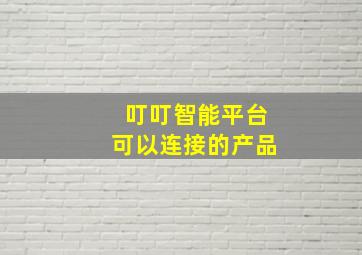 叮叮智能平台
可以连接的产品